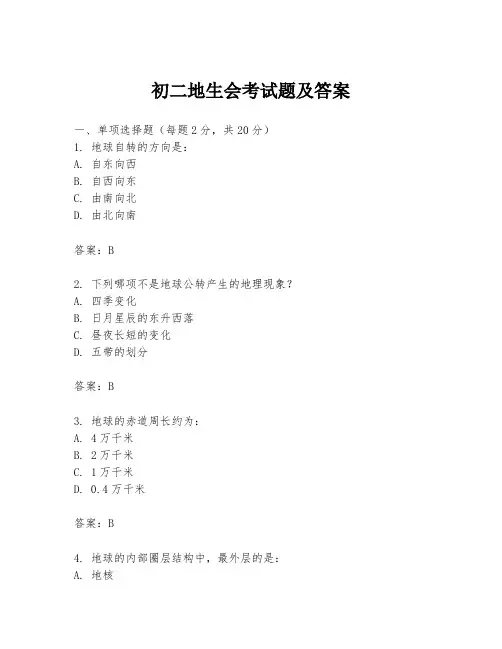 初二地生会考试题及答案

一、单项选择题（每题2分，共20分）

1. 地球自转的方向是：

A. 自东向西

B. 自西向东

C. 由南向北

D. 由北向南

答案：B

2. 下列哪项不是地球公转产生的地理现象？

A. 四季变化

B. 日月星辰的东升西落

C. 昼夜长短的变化

D. 五带的划分

答案：B

3. 地球的赤道周长约为：

A. 4万千米

B. 2万千米

C. 1万千米

D. 0.4万千米

答案：B

4. 地球的内部圈层结构中，最外层的是：

A. 地核